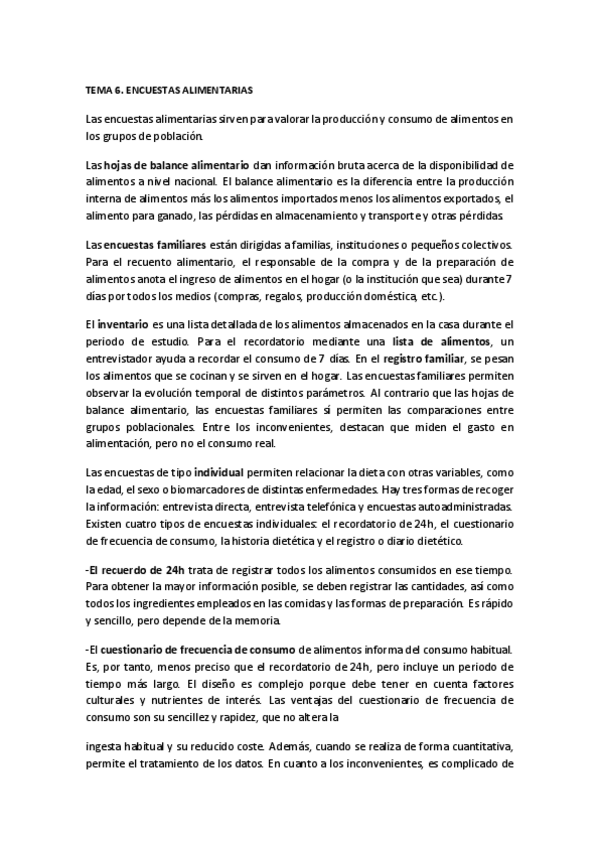 TEMA 6. ENCUESTAS ALIMENTARIAS

Las encuestas alimentarias sirven para valorar la producción y consumo de alimentos en los grupos de población.

Las hojas de balance alimentario dan información bruta acerca de la disponibilidad de alimentos a nivel nacional. El balance alimentario es la diferencia entre la producción interna de alimentos más los alimentos importados menos los alimentos exportados, el alimento para ganado, las pérdidas en almacenamiento y transporte y otras pérdidas.

Las encuestas familiares están dirigidas a familias, instituciones o pequeños colectivos. Para el recuento alimentario, el responsable de la compra y de la preparación de alimentos anota el ingreso de alimentos en el hogar (o la institución que sea) durante 7 días por todos los medios (compras, regalos, producción doméstica, etc.).

El inventario es una lista detallada de los alimentos almacenados en la casa durante el periodo de estudio. Para el recordatorio mediante una lista de alimentos, un entrevistador ayuda a recordar el consumo de 7 días. En el registro familiar, se pesan los alimentos que se cocinan y se sirven en el hogar. Las encuestas familiares permiten observar la evolución temporal de distintos parámetros. Al contrario que las hojas de balance alimentario, las encuestas familiares sí permiten las comparaciones entre grupos poblacionales. Entre los inconvenientes, destacan que miden el gasto en alimentación, pero no el consumo real.

Las encuestas de tipo individual permiten relacionar la dieta con otras variables, como la edad, el sexo o biomarcadores de distintas enfermedades. Hay tres formas de recoger la información: entrevista directa, entrevista telefónica y encuestas autoadministradas. Existen cuatro tipos de encuestas individuales: el recordatorio de 24h, el cuestionario de frecuencia de consumo, la historia dietética y el registro o diario dietético.

-El recuerdo de 24h trata de registrar todos los alimentos consumidos en ese tiempo. Para obtener la mayor información posible, se deben registrar las cantidades, así como todos los ingredientes empleados en las comidas y las formas de preparación. Es rápido y sencillo, pero depende de la memoria.

-El cuestionario de frecuencia de consumo de alimentos informa del consumo habitual. Es, por tanto, menos preciso que el recordatorio de 24h, pero incluye un periodo de tiempo más largo. El diseño es complejo porque debe tener en cuenta factores culturales y nutrientes de interés. Las ventajas del cuestionario de frecuencia de consumo son su sencillez y rapidez, que no altera la

ingesta habitual y su reducido coste. Además, cuando se realiza de forma cuantitativa, permite el tratamiento de los datos. En cuanto a los inconvenientes, es complicado de